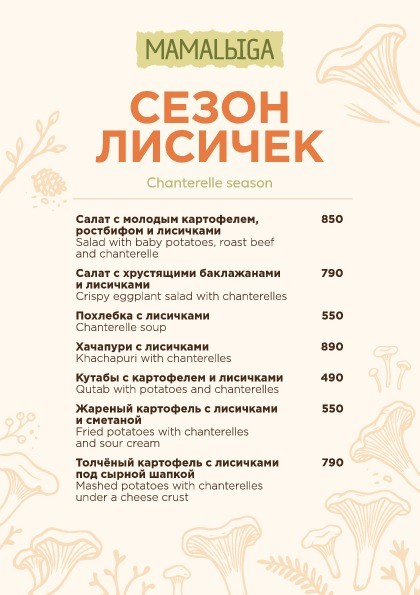 MAMALЫGA

СЕЗОН ЛИСИЧЕК

Chanterelle season

Салат с молодым картофелем, ростбифом и лисичками 850
Salad with baby potatoes, roast beef and chanterelle

Салат с хрустящими баклажанами и лисичками 790
Crispy eggplant salad with chanterelles

Похлебка с лисичками 550
Chanterelle soup

Хачапури с лисичками 890
Khachapuri with chanterelles

Кутабы с картофелем и лисичками 490
Qutab with potatoes and chanterelles

Жареный картофель с лисичками и сметаной 550
Fried potatoes with chanterelles and sour cream

Толчёный картофель с лисичками под сырной шапкой 790
Mashed potatoes with chanterelles under a cheese crust